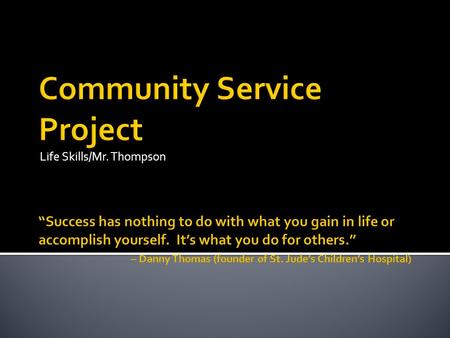 Community Service Project

Life Skills/Mr. Thompson

“Success has nothing to do with what you gain in life or accomplish yourself. It’s what you do for others.”

– Danny Thomas (founder of St. Jude’s Children’s Hospital)